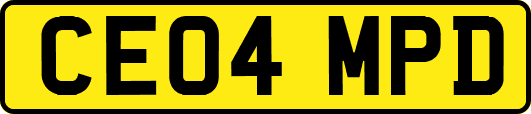 CE04 MPD